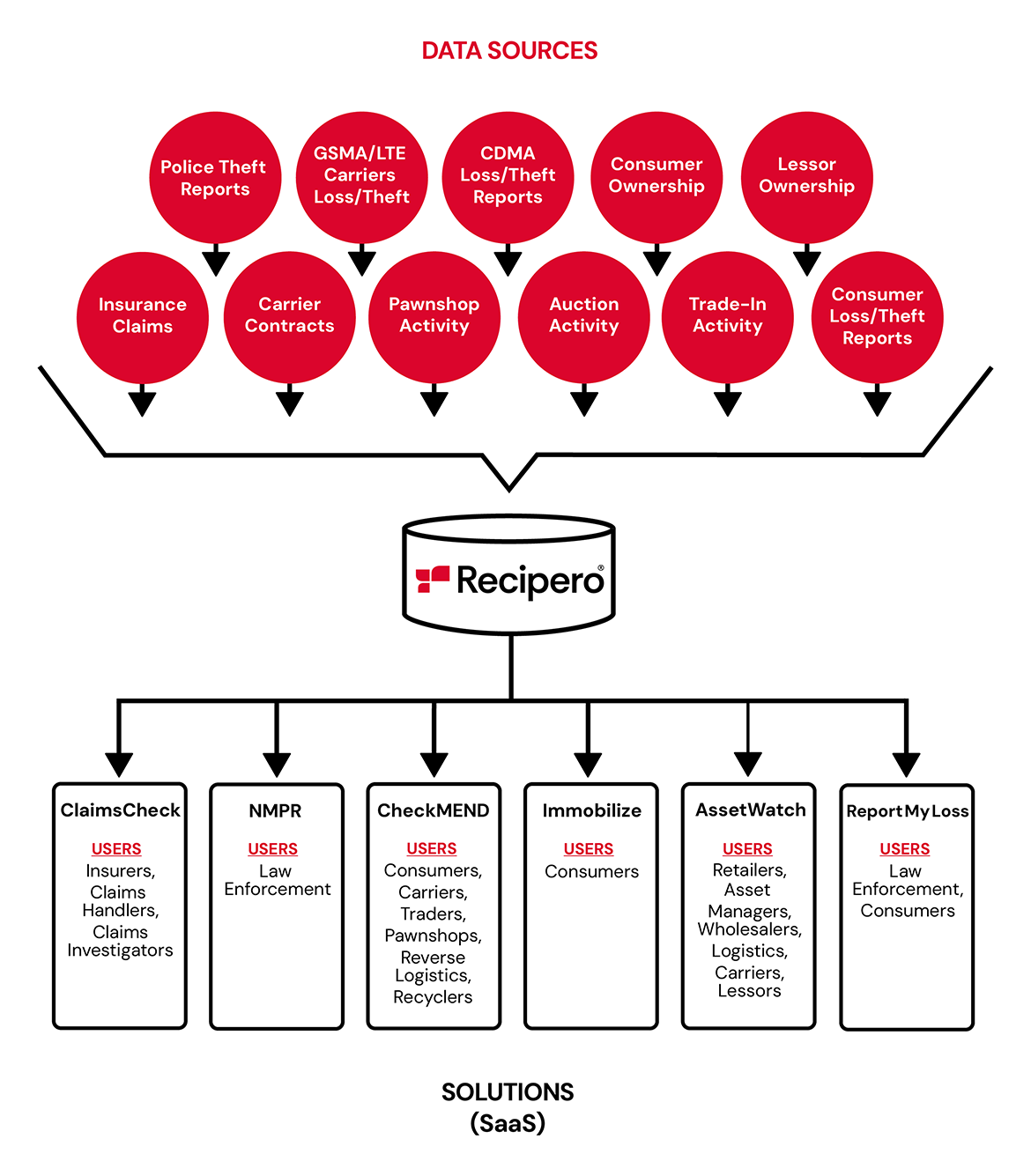 DATA SOURCES

Police Theft Reports

GSMA/LTE Carriers Loss/Theft

CDMA Loss/Theft Reports

Consumer Ownership

Lessor Ownership

Insurance Claims

Carrier Contracts

Pawnshop Activity

Auction Activity

Trade-In Activity

Consumer Loss/Theft Reports

Recipero®

ClaimsCheck

USERS
Insurers, Claims Handlers, Claims Investigators

NMPR

USERS
Law Enforcement

CheckMEND

USERS
Consumers, Carriers, Traders, Pawnshops, Reverse Logistics, Recyclers

Immobilize

USERS
Consumers

AssetWatch

USERS
Retailers, Asset Managers, Wholesalers, Logistics, Carriers, Lessors

ReportMyLoss

USERS
Law Enforcement, Consumers

SOLUTIONS
(SaaS)